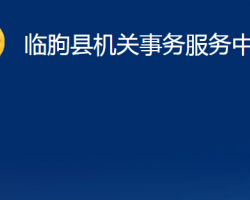 临朐县机关事务服务中